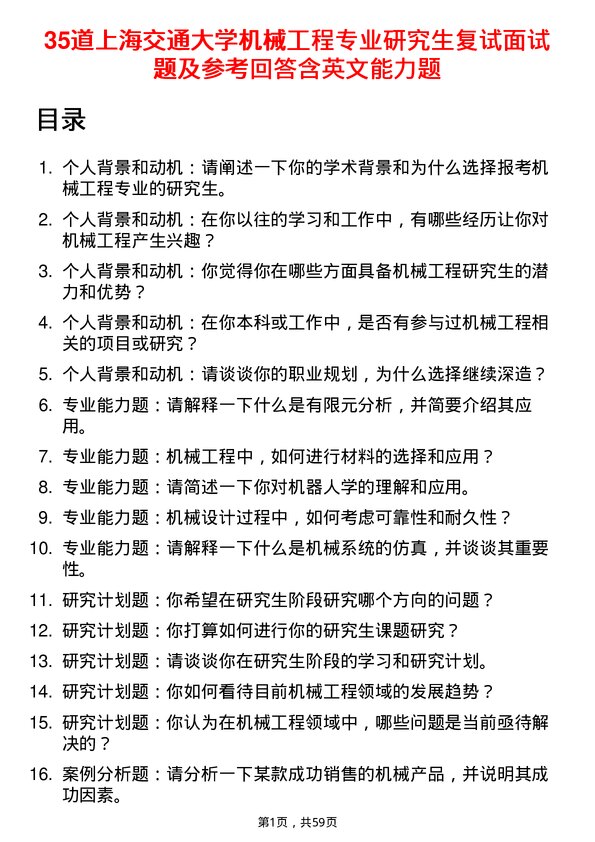 35道上海交通大学机械工程专业研究生复试面试题及参考回答含英文能力题

目录

1. 个人背景和动机：请阐述一下你的学术背景和为什么选择报考机械工程专业的研究生。
2. 个人背景和动机：在你以往的学习和工作中，有哪些经历让你对机械工程产生兴趣？
3. 个人背景和动机：你觉得你在哪些方面具备机械工程研究生的潜力和优势？
4. 个人背景和动机：在你本科或工作中，是否有参与过机械工程相关的项目或研究？
5. 个人背景和动机：请谈谈你的职业规划，为什么选择继续深造？
6. 专业能力题：请解释一下什么是有限元分析，并简要介绍其应用。
7. 专业能力题：机械工程中，如何进行材料的选择和应用？
8. 专业能力题：请简述一下你对机器人学的理解和应用。
9. 专业能力题：机械设计过程中，如何考虑可靠性和耐久性？
10. 专业能力题：请解释一下什么是机械系统的仿真，并谈谈其重要性。
11. 研究计划题：你希望在研究生阶段研究哪个方向的问题？
12. 研究计划题：你打算如何进行你的研究生课题研究？
13. 研究计划题：请谈谈你在研究生阶段的学习和研究计划。
14. 研究计划题：你如何看待目前机械工程领域的发展趋势？
15. 研究计划题：你认为在机械工程领域中，哪些问题是当前亟待解决的？
16. 案例分析题：请分析一下某款成功销售的机械产品，并说明其成功因素。

第1页，共59页